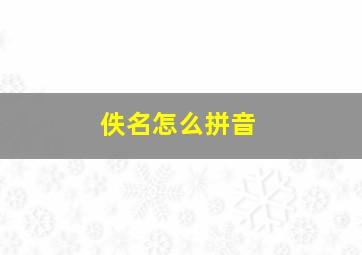 佚名怎么拼音